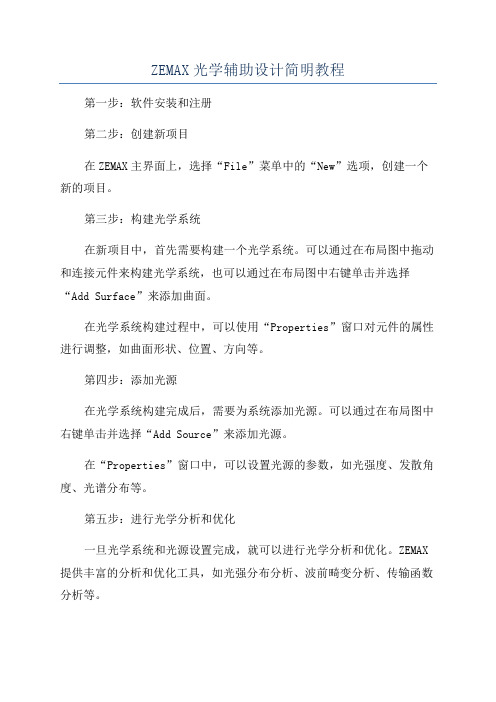 ZEMAX 光学辅助设计简明教程

第一步：软件安装和注册

第二步：创建新项目

在 ZEMAX 主界面上，选择“File”菜单中的“New”选项，创建一个新的项目。

第三步：构建光学系统

在新项目中，首先需要构建一个光学系统。可以通过在布局图中拖动和连接元件来构建光学系统，也可以通过在布局图中右键单击并选择“Add Surface”来添加曲面。

在光学系统构建过程中，可以使用“Properties”窗口对元件的属性进行调整，如曲面形状、位置、方向等。

第四步：添加光源

在光学系统构建完成后，需要为系统添加光源。可以通过在布局图中右键单击并选择“Add Source”来添加光源。

在“Properties”窗口中，可以设置光源的参数，如光强度、发散角度、光谱分布等。

第五步：进行光学分析和优化

一旦光学系统和光源设置完成，就可以进行光学分析和优化。ZEMAX 提供丰富的分析和优化工具，如光强分布分析、波前畸变分析、传输函数分析等。